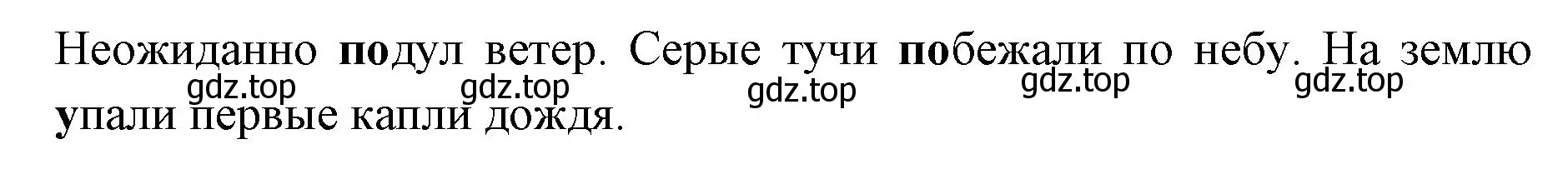 Неожиданно подул ветер. Серые тучи побежали по небу. На землю упали первые капли дождя.

gdz.top gdz.top gdz.top gdz.top gdz.top